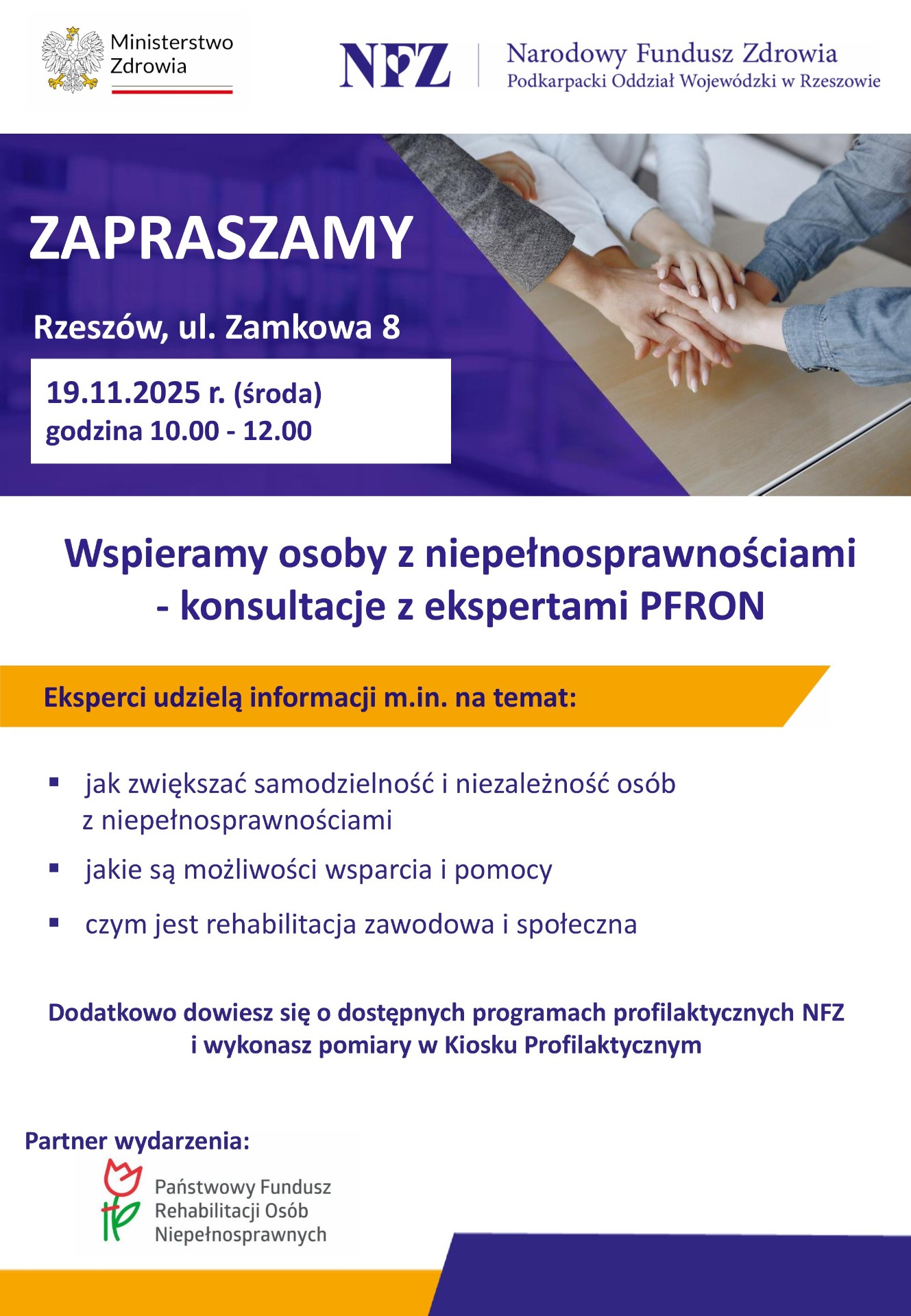 Ministerstwo Zdrowia

NFZ Narodowy Fundusz Zdrowia
Podkarpacki Oddział Wojewódzki w Rzeszowie

ZAPRASZAMY

Rzeszów, ul. Zamkowa 8

19.11.2025 r. (środa)
godzina 10.00 - 12.00

Wspieramy osoby z niepełnosprawnościami - konsultacje z ekspertami PFRON

Eksperci udzielą informacji m.in. na temat:

▪ jak zwiększać samodzielność i niezależność osób z niepełnosprawnościami

▪ jakie są możliwości wsparcia i pomocy

▪ czym jest rehabilitacja zawodowa i społeczna

Dodatkowo dowiesz się o dostępnych programach profilaktycznych NFZ i wykonasz pomiary w Kiosku Profilaktycznym

Partner wydarzenia:

Państwowy Fundusz Rehabilitacji Osób Niepełnosprawnych